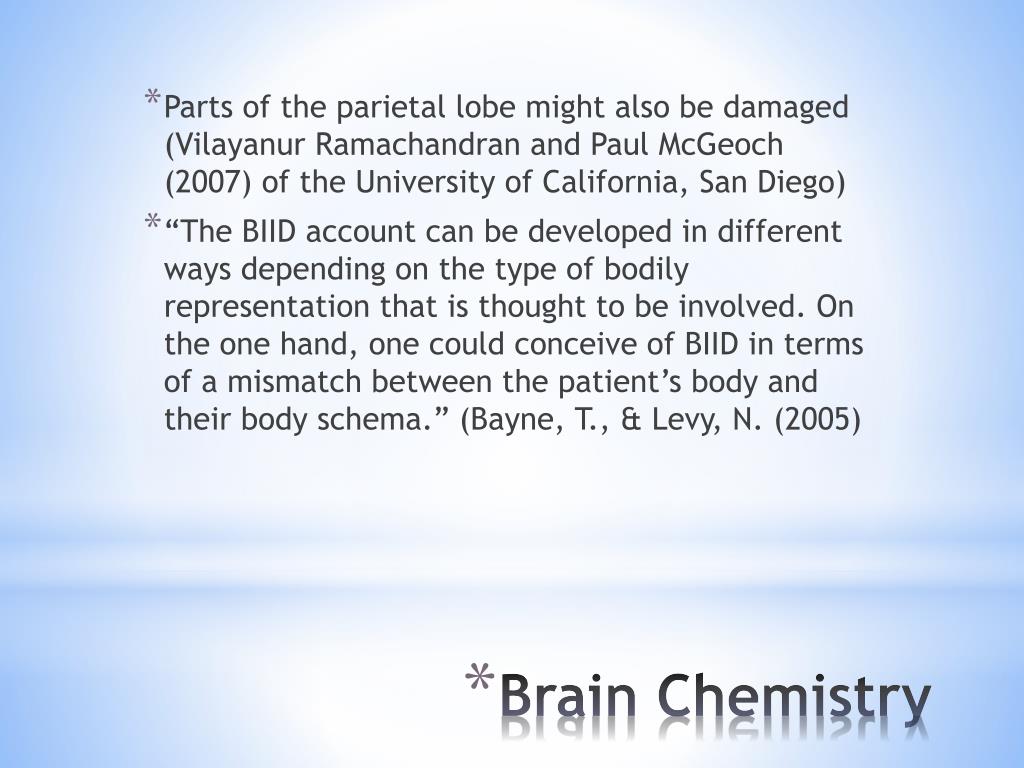 * Parts of the parietal lobe might also be damaged (Vilayanur Ramachandran and Paul McGeoch (2007) of the University of California, San Diego)

* “The BIID account can be developed in different ways depending on the type of bodily representation that is thought to be involved. On the one hand, one could conceive of BIID in terms of a mismatch between the patient’s body and their body schema.” (Bayne, T., & Levy, N. (2005)

* Brain Chemistry